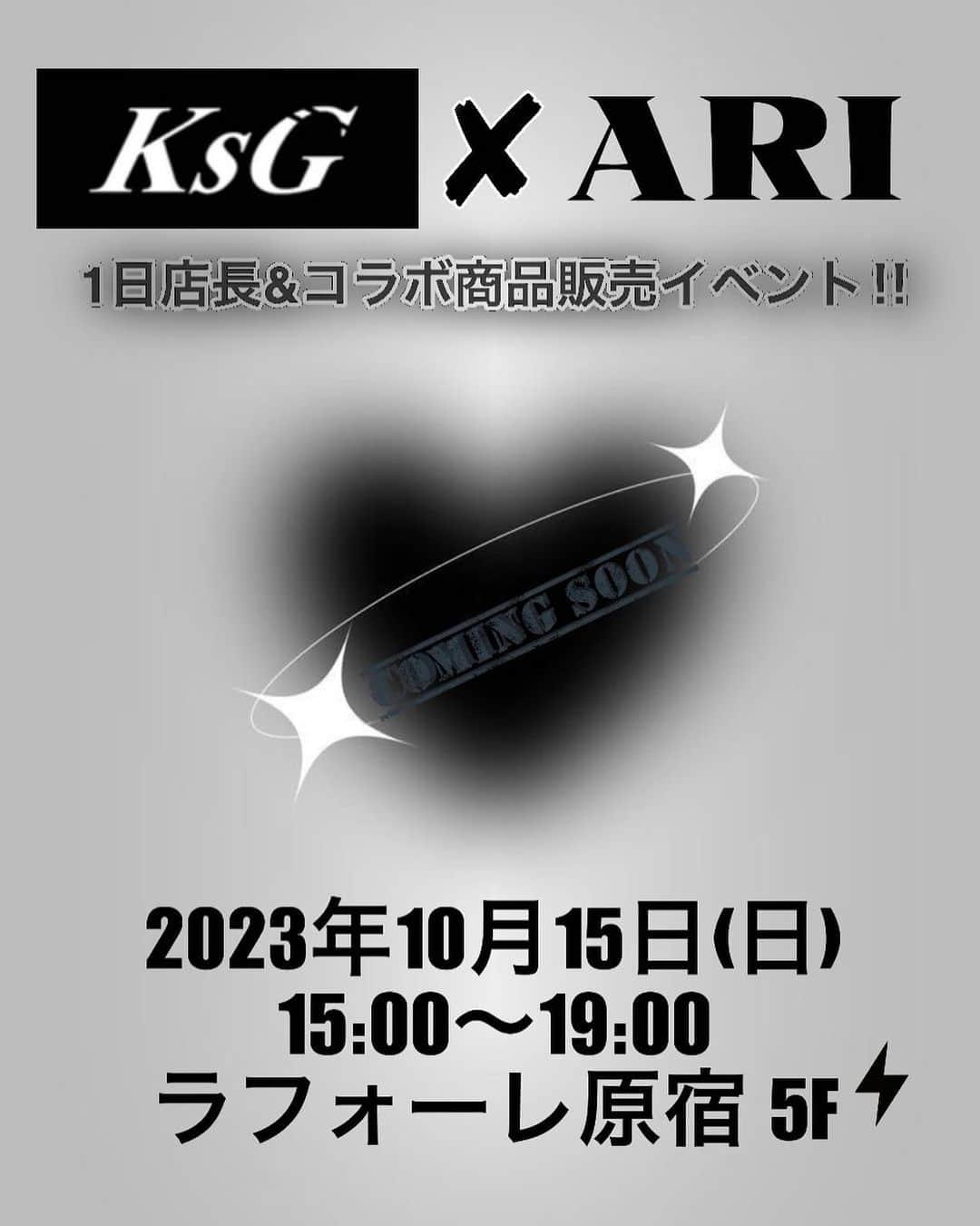 KsG × ARI

1日店長&コラボ商品販売イベント!!

COMING SOON

2023年10月15日(日)
15:00〜19:00
ラフォーレ原宿 5F